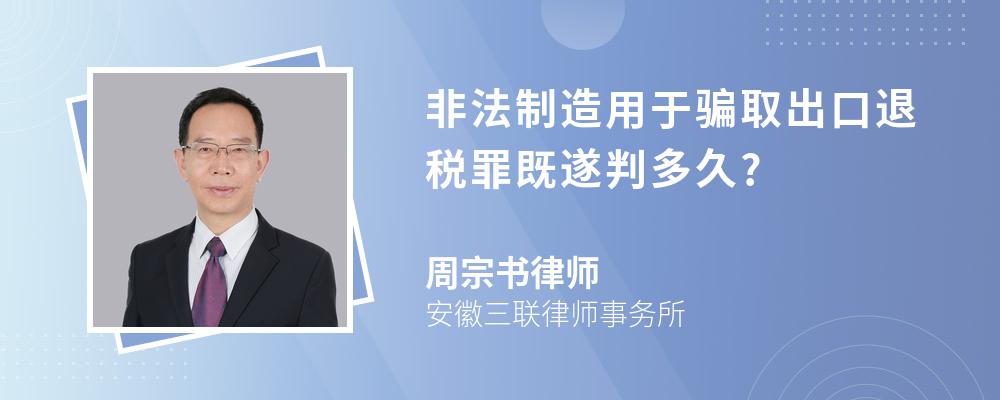 非法制造用于骗取出口退税罪既遂判多久?

周宗书律师
安徽三联律师事务所